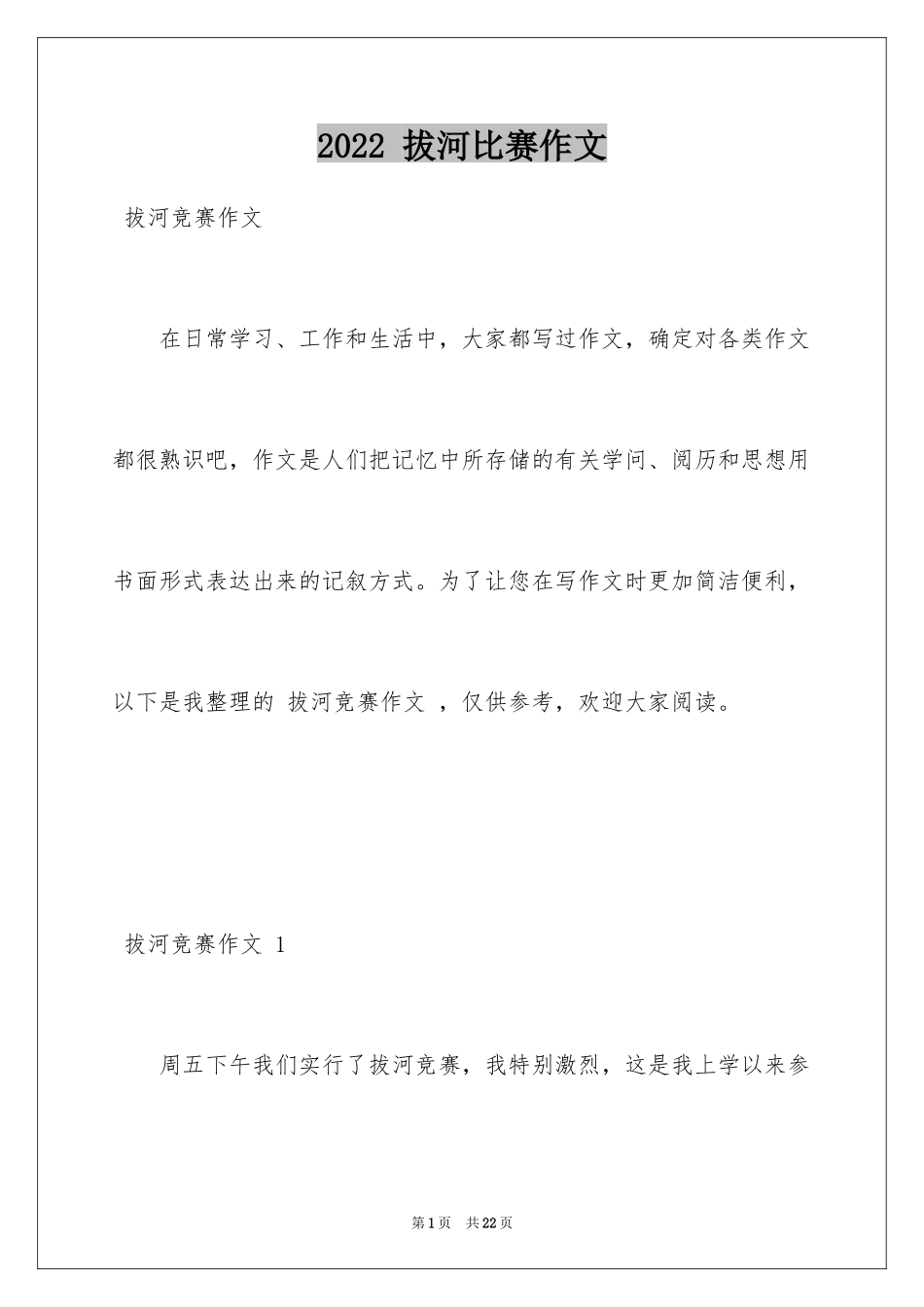 2022 拔河比赛作文

拔河竞赛作文

在日常学习、工作和生活中，大家都写过作文，确定对各类作文都很熟识吧，作文是人们把记忆中所存储的有关学问、阅历和思想用书面形式表达出来的记叙方式。为了让您在写作文时更加简洁便利，以下是我整理的 拔河竞赛作文 ，仅供参考，欢迎大家阅读。

拔河竞赛作文 1

周五下午我们实行了拔河竞赛，我特别激烈，这是我上学以来参

第1页 共22页